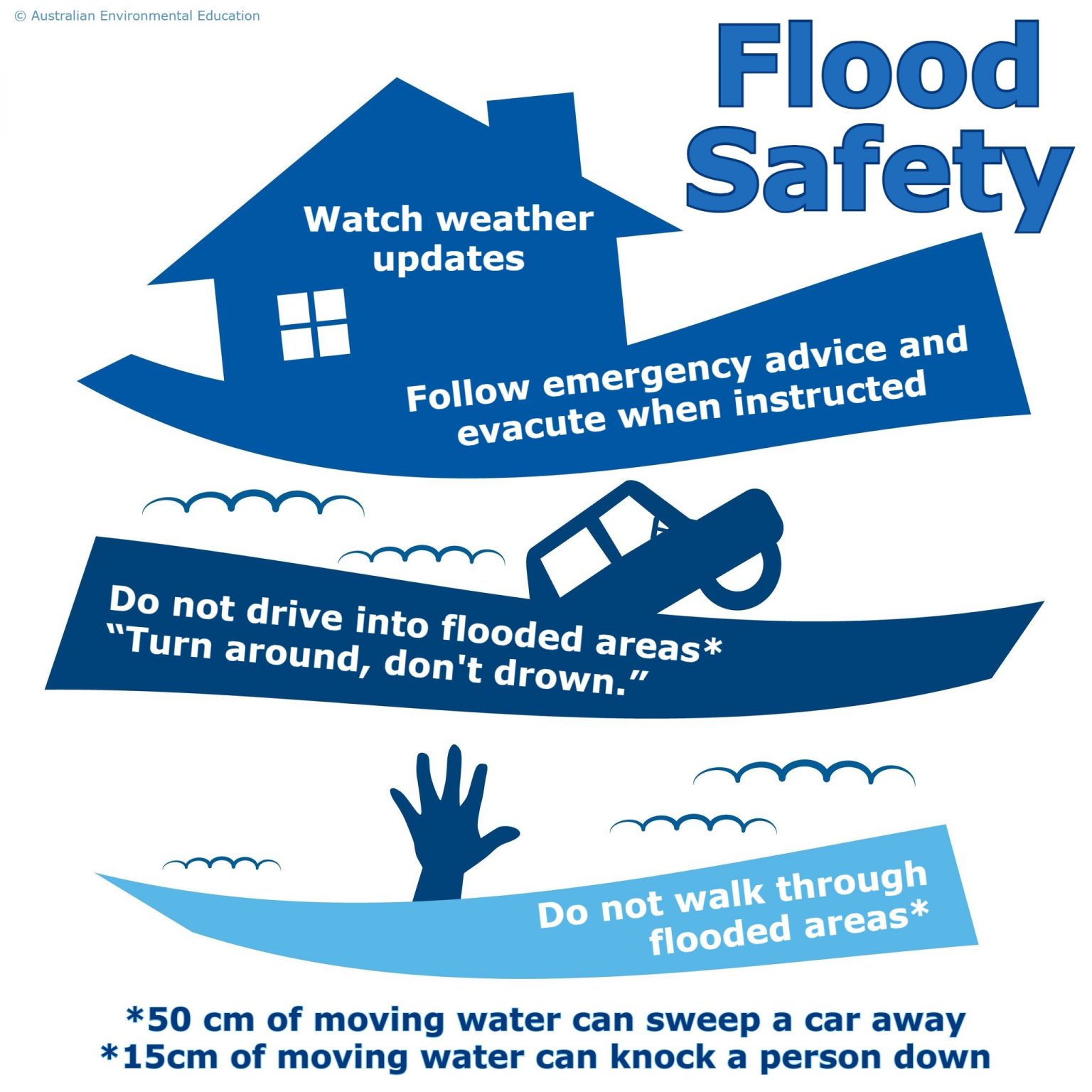 © Australian Environmental Education

Flood Safety

Watch weather updates

Follow emergency advice and evacute when instructed

Do not drive into flooded areas*
"Turn around, don't drown."

Do not walk through flooded areas*

*50 cm of moving water can sweep a car away
*15cm of moving water can knock a person down